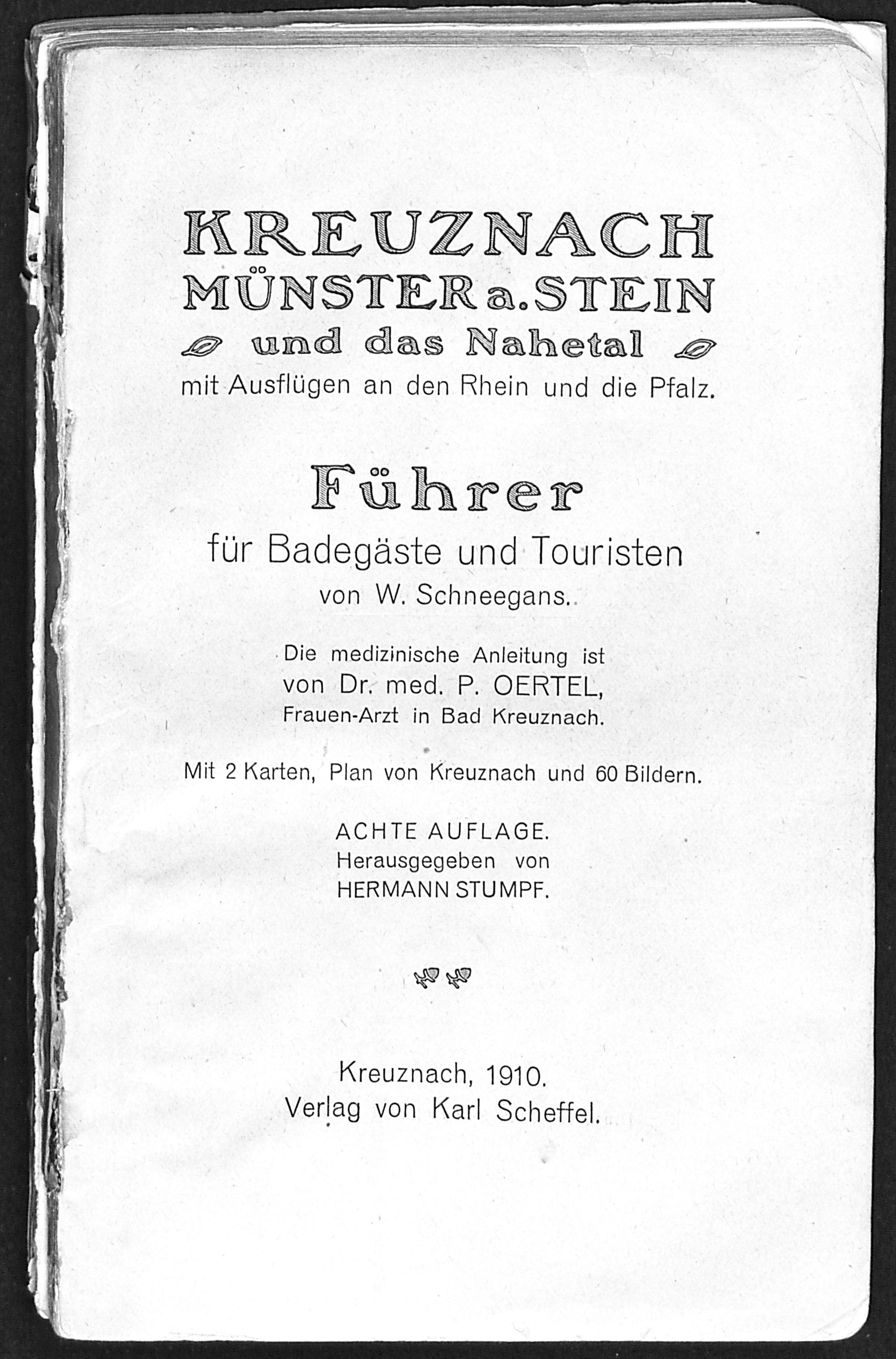 KREUZNACH
MÜNSTER a. STEIN
und das Nahetal
mit Ausflügen an den Rhein und die Pfalz.

Führer
für Badegäste und Touristen
von W. Schneegans.

Die medizinische Anleitung ist
von Dr. med. P. OERTEL,
Frauen-Arzt in Bad Kreuznach.

Mit 2 Karten, Plan von Kreuznach und 60 Bildern.

ACHTE AUFLAGE.
Herausgegeben von
HERMANN STUMPF.

Kreuznach, 1910.
Verlag von Karl Scheffel.